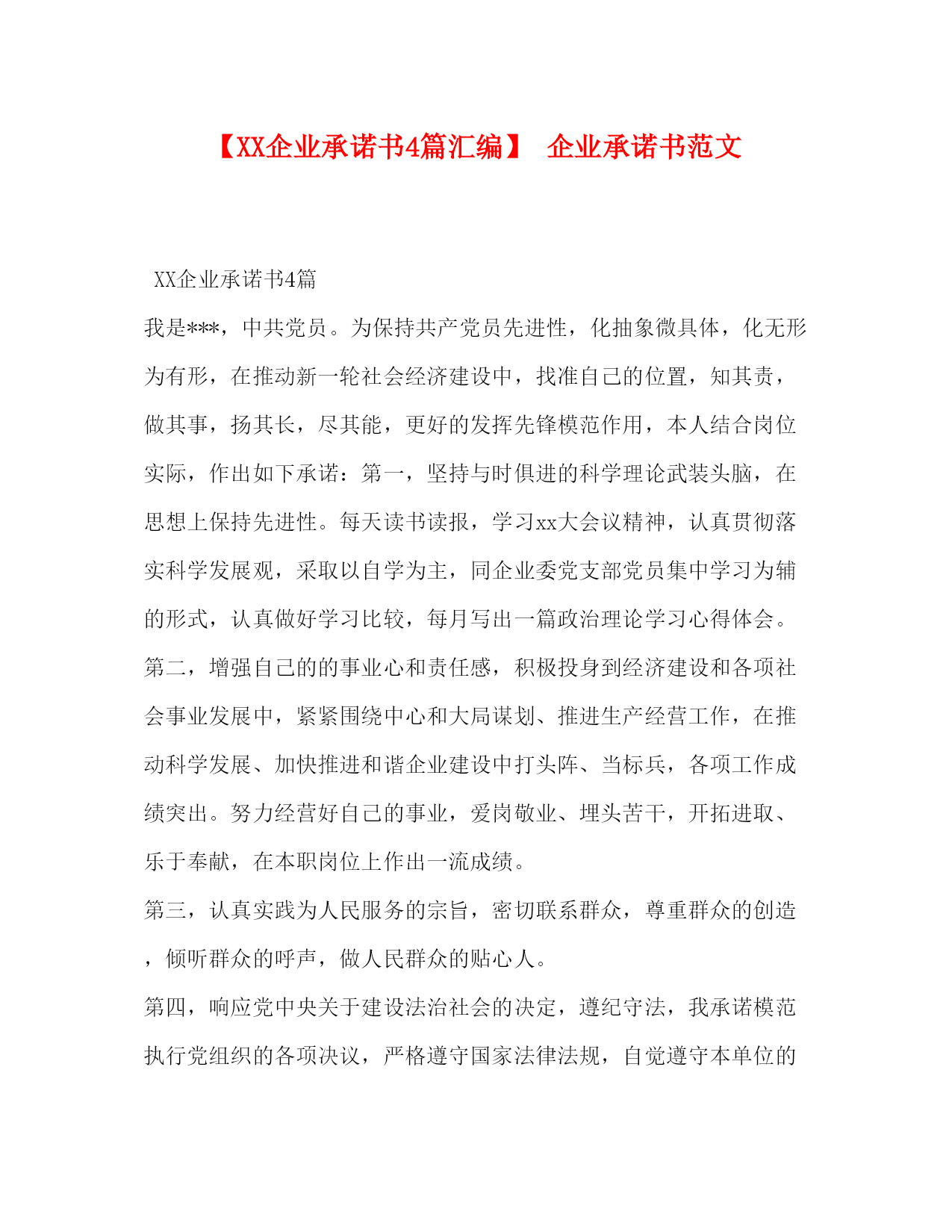 【XX企业承诺书4篇汇编】 企业承诺书范文

XX企业承诺书4篇

我是***，中共党员。为保持共产党员先进性，化抽象微具体，化无形为有形，在推动新一轮社会经济建设中，找准自己的位置，知其责，做其事，扬其长，尽其能，更好的发挥先锋模范作用，本人结合岗位实际，作出如下承诺：第一，坚持与时俱进的科学理论武装头脑，在思想上保持先进性。每天读书读报，学习xx大会议精神，认真贯彻落实科学发展观，采取以自学为主，同企业委党支部党员集中学习为辅的形式，认真做好学习比较，每月写出一篇政治理论学习心得体会。

第二，增强自己的的事业心和责任感，积极投身到经济建设和各项社会事业发展中，紧紧围绕中心和大局谋划、推进生产经营工作，在推动科学发展、加快推进和谐企业建设中打头阵、当标兵，各项工作成绩突出。努力经营好自己的事业，爱岗敬业、埋头苦干，开拓进取、乐于奉献，在本职岗位上作出一流成绩。

第三，认真实践为人民服务的宗旨，密切联系群众，尊重群众的创造，倾听群众的呼声，做人民群众的贴心人。

第四，响应党中央关于建设法治社会的决定，遵纪守法，我承诺模范执行党组织的各项决议，严格遵守国家法律法规，自觉遵守本单位的